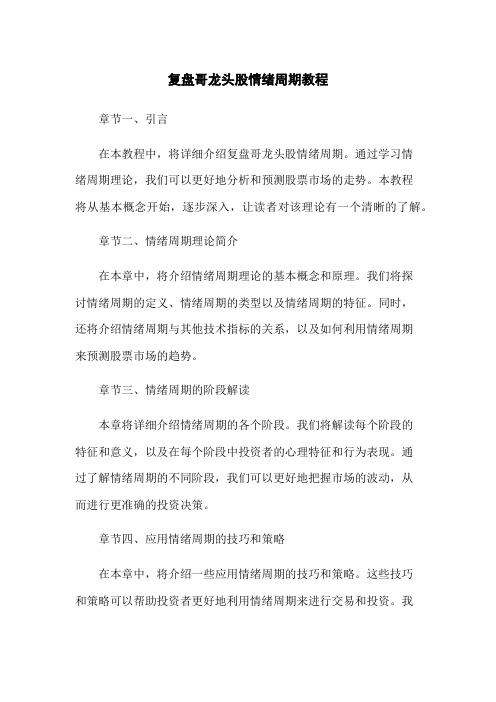 复盘哥龙头股情绪周期教程

章节一、引言

在本教程中，将详细介绍复盘哥龙头股情绪周期。通过学习情绪周期理论，我们可以更好地分析和预测股票市场的走势。本教程将从基本概念开始，逐步深入，让读者对该理论有一个清晰的了解。

章节二、情绪周期理论简介

在本章中，将介绍情绪周期理论的基本概念和原理。我们将探讨情绪周期的定义、情绪周期的类型以及情绪周期的特征。同时，还将介绍情绪周期与其他技术指标的关系，以及如何利用情绪周期来预测股票市场的趋势。

章节三、情绪周期的阶段解读

本章将详细介绍情绪周期的各个阶段。我们将解读每个阶段的特征和意义，以及在每个阶段中投资者的心理特征和行为表现。通过了解情绪周期的不同阶段，我们可以更好地把握市场的波动，从而进行更准确的投资决策。

章节四、应用情绪周期的技巧和策略

在本章中，将介绍一些应用情绪周期的技巧和策略。这些技巧和策略可以帮助投资者更好地利用情绪周期来进行交易和投资。我